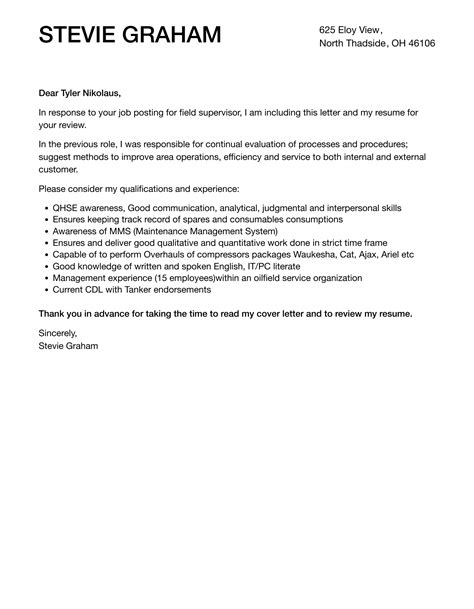 STEVIE GRAHAM

625 Eloy View,
North Thadside, OH 46106

Dear Tyler Nikolaus,

In response to your job posting for field supervisor, I am including this letter and my resume for your review.

In the previous role, I was responsible for continual evaluation of processes and procedures; suggest methods to improve area operations, efficiency and service to both internal and external customer.

Please consider my qualifications and experience:

- QHSE awareness, Good communication, analytical, judgmental and interpersonal skills
- Ensures keeping track record of spares and consumables consumptions
- Awareness of MMS (Maintenance Management System)
- Ensures and deliver good qualitative and quantitative work done in strict time frame
- Capable of to perform Overhauls of compressors packages Waukesha, Cat, Ajax, Ariel etc
- Good knowledge of written and spoken English, IT/PC literate
- Management experience (15 employees)within an oilfield service organization
- Current CDL with Tanker endorsements

Thank you in advance for taking the time to read my cover letter and to review my resume.

Sincerely,
Stevie Graham